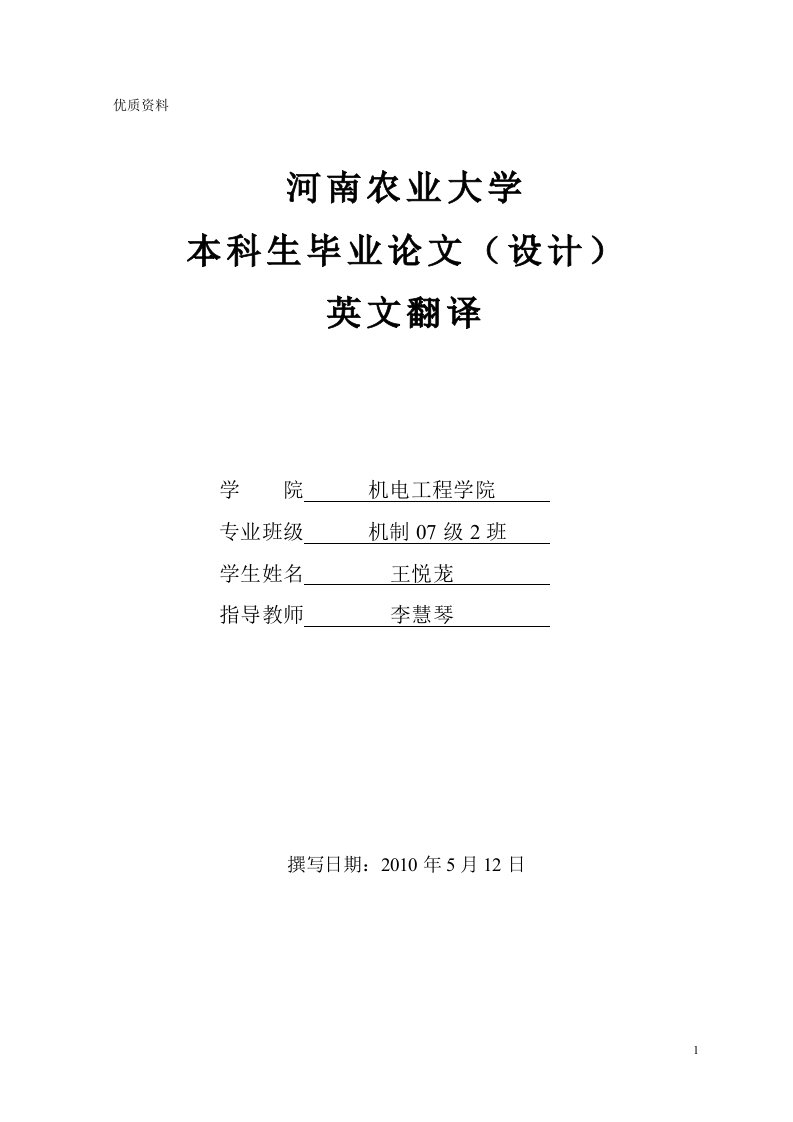 优质资料

河南农业大学
本科生毕业论文（设计）
英文翻译

学　　院　　机电工程学院
专业班级　　机制 07 级 2 班
学生姓名　　王悦茏
指导教师　　李慧琴

撰写日期：2010 年 5 月 12 日

1